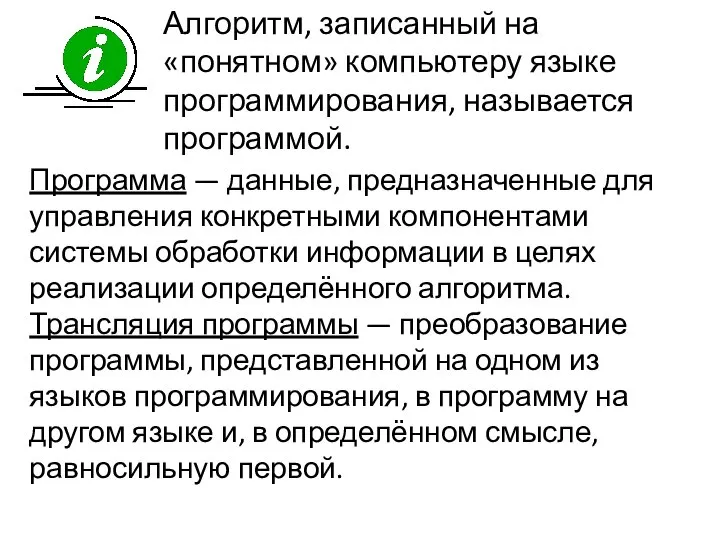 i

Алгоритм, записанный на «понятном» компьютеру языке программирования, называется программой.

Программа — данные, предназначенные для управления конкретными компонентами системы обработки информации в целях реализации определённого алгоритма.
Трансляция программы — преобразование программы, представленной на одном из языков программирования, в программу на другом языке и, в определённом смысле, равносильную первой.